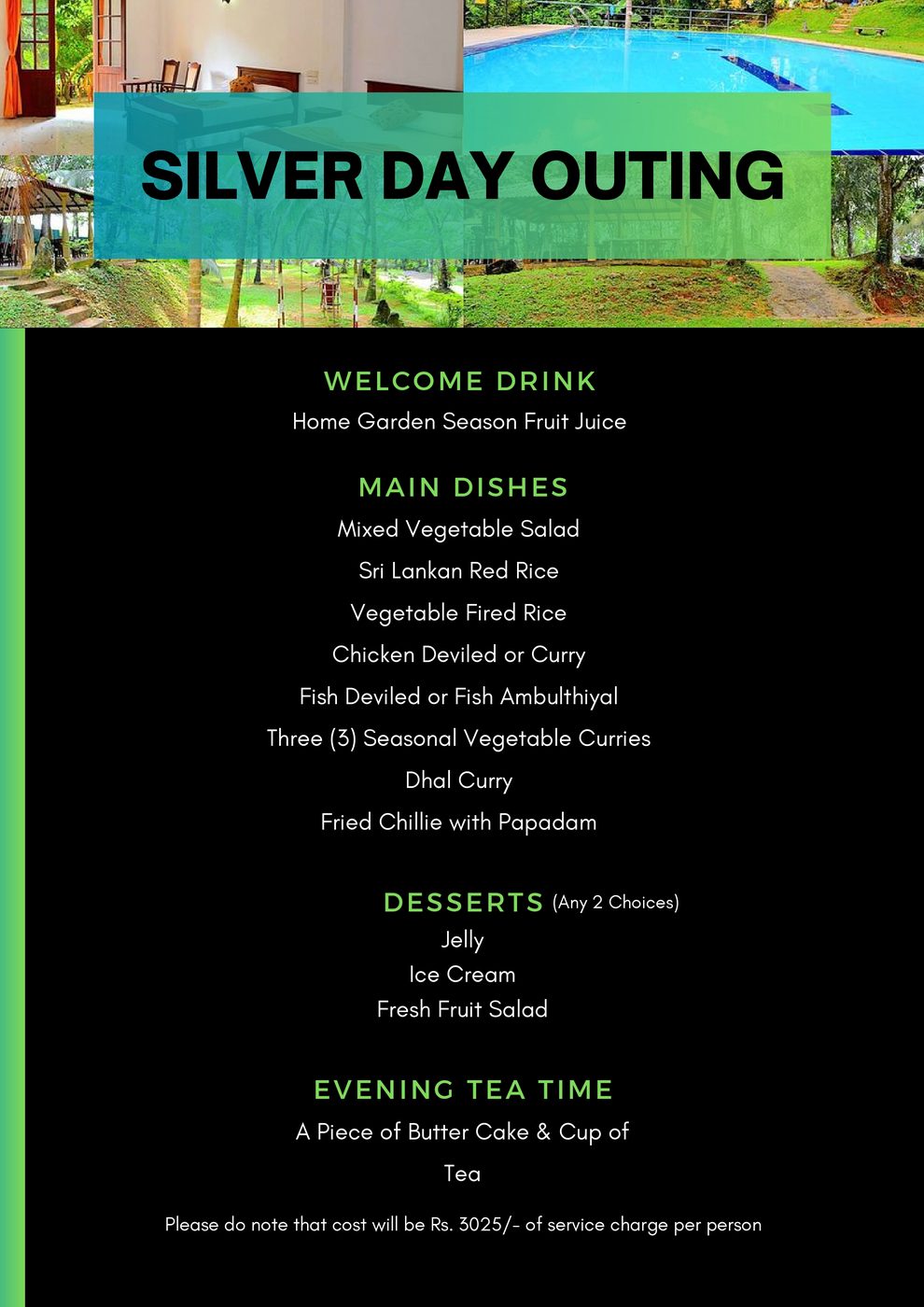 SILVER DAY OUTING

WELCOME DRINK
Home Garden Season Fruit Juice

MAIN DISHES
Mixed Vegetable Salad
Sri Lankan Red Rice
Vegetable Fired Rice
Chicken Deviled or Curry
Fish Deviled or Fish Ambulthiyal
Three (3) Seasonal Vegetable Curries
Dhal Curry
Fried Chillie with Papadam

DESSERTS (Any 2 Choices)
Jelly
Ice Cream
Fresh Fruit Salad

EVENING TEA TIME
A Piece of Butter Cake & Cup of Tea

Please do note that cost will be Rs. 3025/- of service charge per person